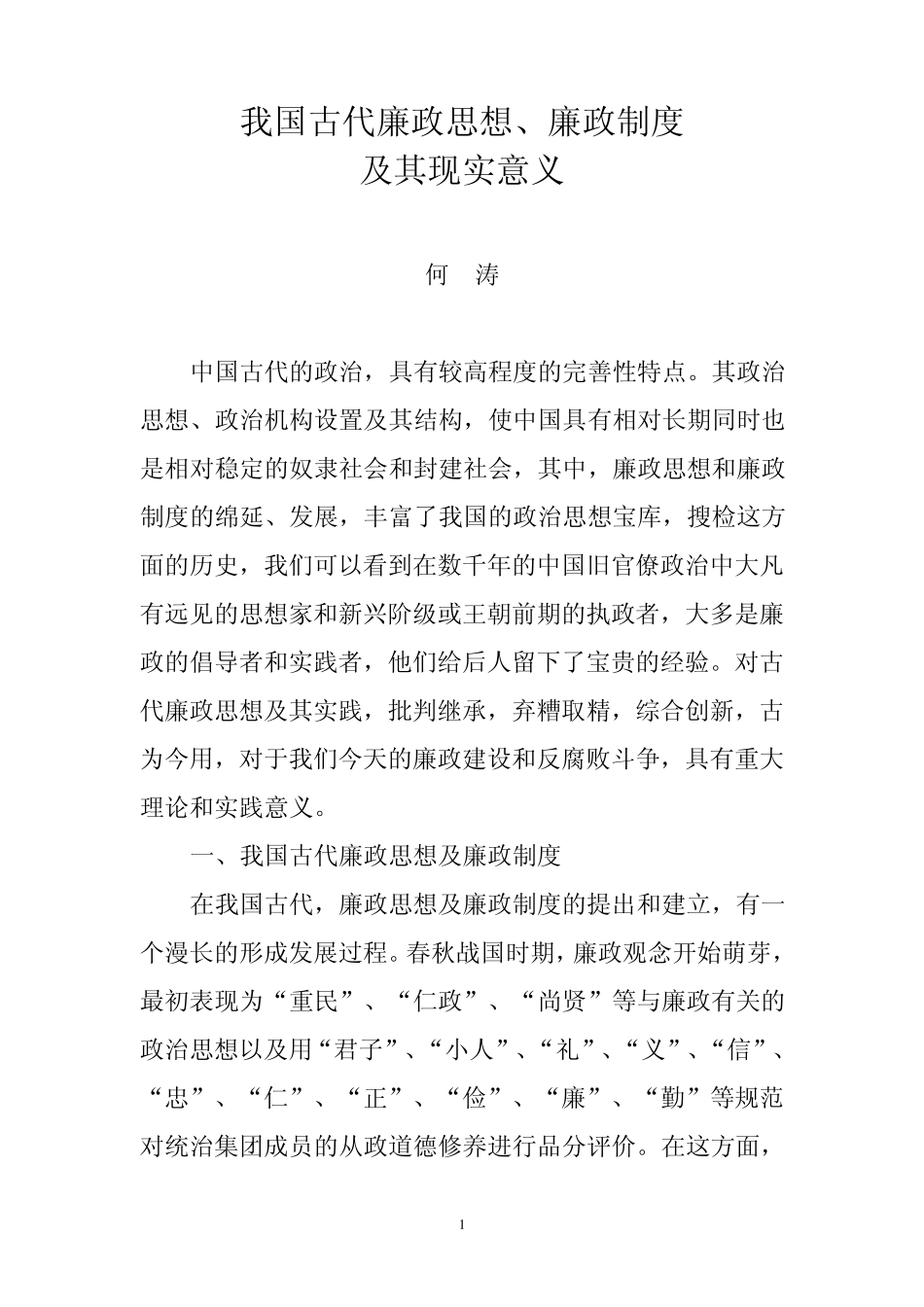 我国古代廉政思想、廉政制度
及其现实意义

何　涛

中国古代的政治，具有较高程度的完善性特点。其政治思想、政治机构设置及其结构，使中国具有相对长期同时也是相对稳定的奴隶社会和封建社会，其中，廉政思想和廉政制度的绵延、发展，丰富了我国的政治思想宝库，搜检这方面的历史，我们可以看到在数千年的中国旧官僚政治中大凡有远见的思想家和新兴阶级或王朝前期的执政者，大多是廉政的倡导者和实践者，他们给后人留下了宝贵的经验。对古代廉政思想及其实践，批判继承，弃糟取精，综合创新，古为今用，对于我们今天的廉政建设和反腐败斗争，具有重大理论和实践意义。

一、我国古代廉政思想及廉政制度

在我国古代，廉政思想及廉政制度的提出和建立，有一个漫长的形成发展过程。春秋战国时期，廉政观念开始萌芽，最初表现为“重民”、“仁政”、“尚贤”等与廉政有关的政治思想以及用“君子”、“小人”、“礼”、“义”、“信”、“忠”、“仁”、“正”、“俭”、“廉”、“勤”等规范对统治集团成员的从政道德修养进行品分评价。在这方面，

1